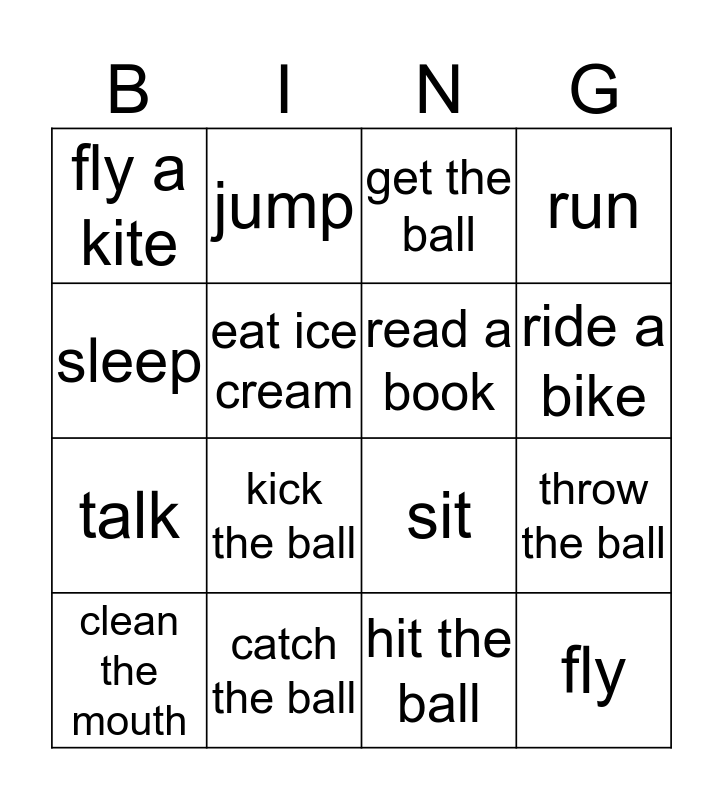 | B | I | N | G |
|---|---|---|---|
| fly a kite | jump | get the ball | run |
| sleep | eat ice cream | read a book | ride a bike |
| talk | kick the ball | sit | throw the ball |
| clean the mouth | catch the ball | hit the ball | fly |